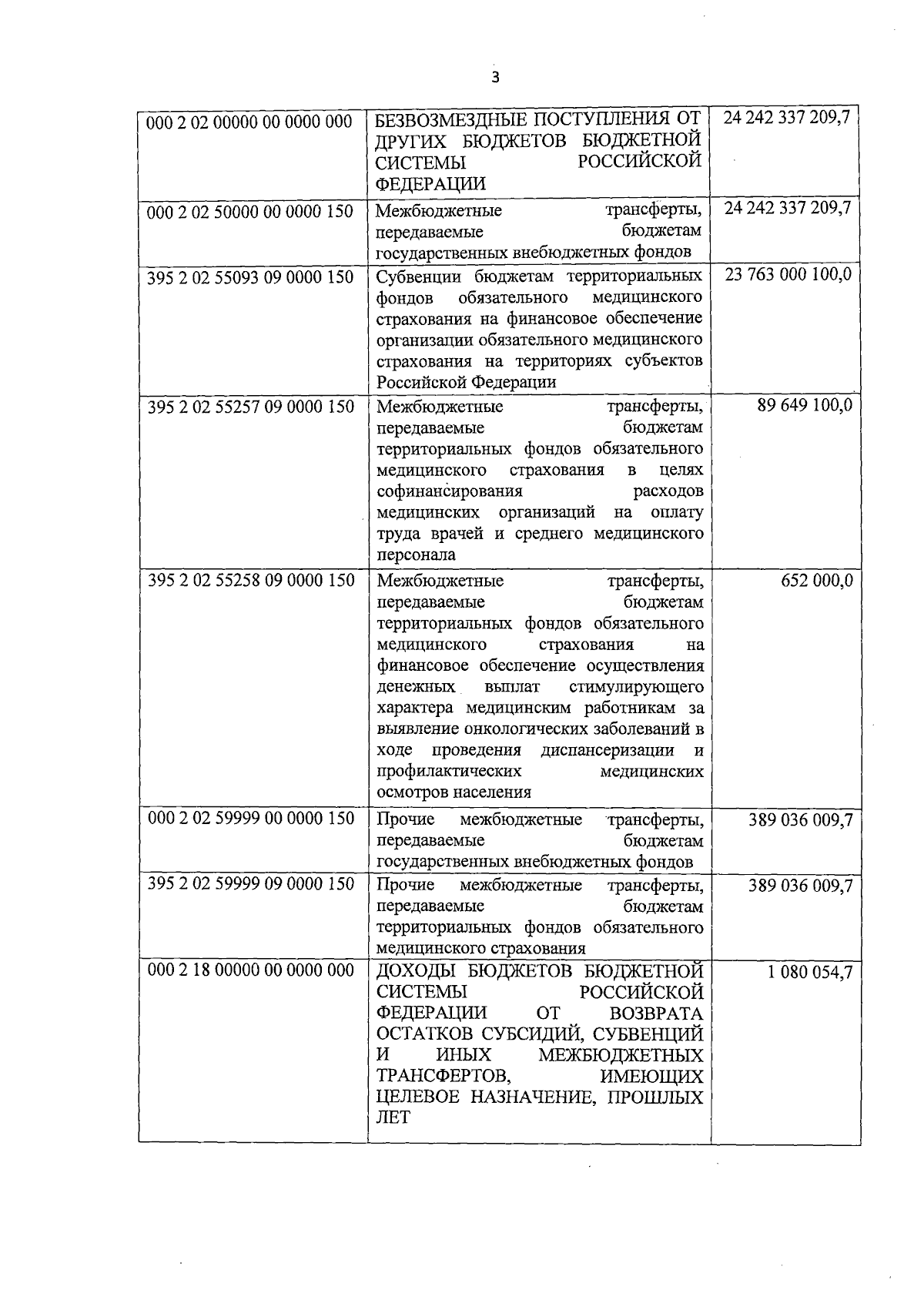 3

| 000 2 02 00000 00 0000 000 | БЕЗВОЗМЕЗДНЫЕ ПОСТУПЛЕНИЯ ОТ ДРУГИХ БЮДЖЕТОВ БЮДЖЕТНОЙ СИСТЕМЫ РОССИЙСКОЙ ФЕДЕРАЦИИ | 24 242 337 209,7 |
|---|---|---|
| 000 2 02 50000 00 0000 150 | Межбюджетные трансферты, передаваемые бюджетам государственных внебюджетных фондов | 24 242 337 209,7 |
| 395 2 02 55093 09 0000 150 | Субвенции бюджетам территориальных фондов обязательного медицинского страхования на финансовое обеспечение организации обязательного медицинского страхования на территориях субъектов Российской Федерации | 23 763 000 100,0 |
| 395 2 02 55257 09 0000 150 | Межбюджетные трансферты, передаваемые бюджетам территориальных фондов обязательного медицинского страхования в целях софинансирования расходов медицинских организаций на оплату труда врачей и среднего медицинского персонала | 89 649 100,0 |
| 395 2 02 55258 09 0000 150 | Межбюджетные трансферты, передаваемые бюджетам территориальных фондов обязательного медицинского страхования на финансовое обеспечение осуществления денежных выплат стимулирующего характера медицинским работникам за выявление онкологических заболеваний в ходе проведения диспансеризации и профилактических медицинских осмотров населения | 652 000,0 |
| 000 2 02 59999 00 0000 150 | Прочие межбюджетные трансферты, передаваемые бюджетам государственных внебюджетных фондов | 389 036 009,7 |
| 395 2 02 59999 09 0000 150 | Прочие межбюджетные трансферты, передаваемые бюджетам территориальных фондов обязательного медицинского страхования | 389 036 009,7 |
| 000 2 18 00000 00 0000 000 | ДОХОДЫ БЮДЖЕТОВ БЮДЖЕТНОЙ СИСТЕМЫ РОССИЙСКОЙ ФЕДЕРАЦИИ ОТ ВОЗВРАТА ОСТАТКОВ СУБСИДИЙ, СУБВЕНЦИЙ И ИНЫХ МЕЖБЮДЖЕТНЫХ ТРАНСФЕРТОВ, ИМЕЮЩИХ ЦЕЛЕВОЕ НАЗНАЧЕНИЕ, ПРОШЛЫХ ЛЕТ | 1 080 054,7 |